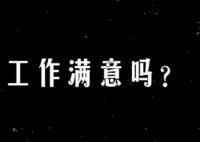 工作满意吗？